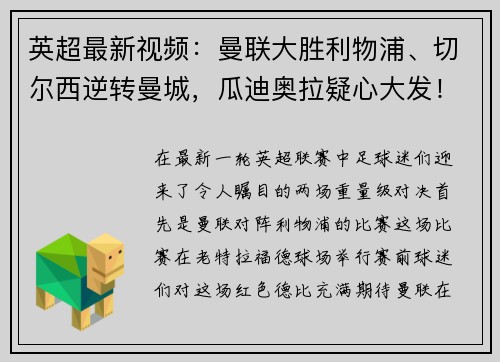 英超最新视频：曼联大胜利物浦、切尔西逆转曼城，瓜迪奥拉疑心大发！

在最新一轮英超联赛中足球迷们迎来了令人瞩目的两场重量级对决首先是曼联对阵利物浦的比赛这场比赛在老特拉福德球场举行赛前球迷们对这场红色德比充满期待曼联在